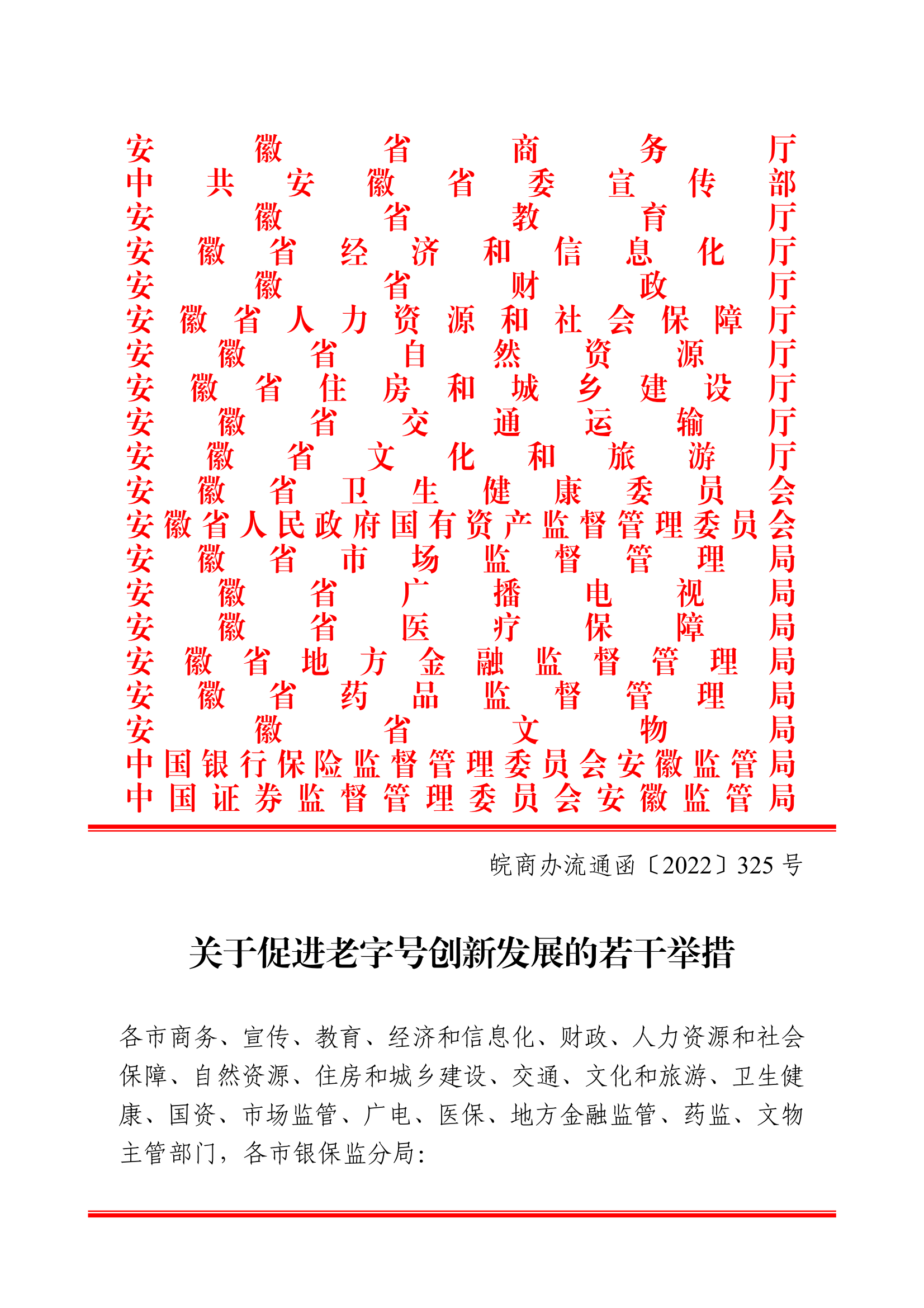 安徽省商务厅
中共安徽省委宣传部
安徽省教育厅
安徽省经济和信息化厅
安徽省财政厅
安徽省人力资源和社会保障厅
安徽省自然资源厅
安徽省住房和城乡建设厅
安徽省交通运输厅
安徽省文化和旅游厅
安徽省卫生健康委员会
安徽省人民政府国有资产监督管理委员会
安徽省市场监督管理局
安徽省广播电视局
安徽省医疗保障局
安徽省地方金融监督管理局
安徽省药品监督管理局
安徽省文物局
中国银行保险监督管理委员会安徽监管局
中国证券监督管理委员会安徽监管局

皖商办流通函〔2022〕325 号

关于促进老字号创新发展的若干举措

各市商务、宣传、教育、经济和信息化、财政、人力资源和社会保障、自然资源、住房和城乡建设、交通、文化和旅游、卫生健康、国资、市场监管、广电、医保、地方金融监管、药监、文物主管部门，各市银保监分局：